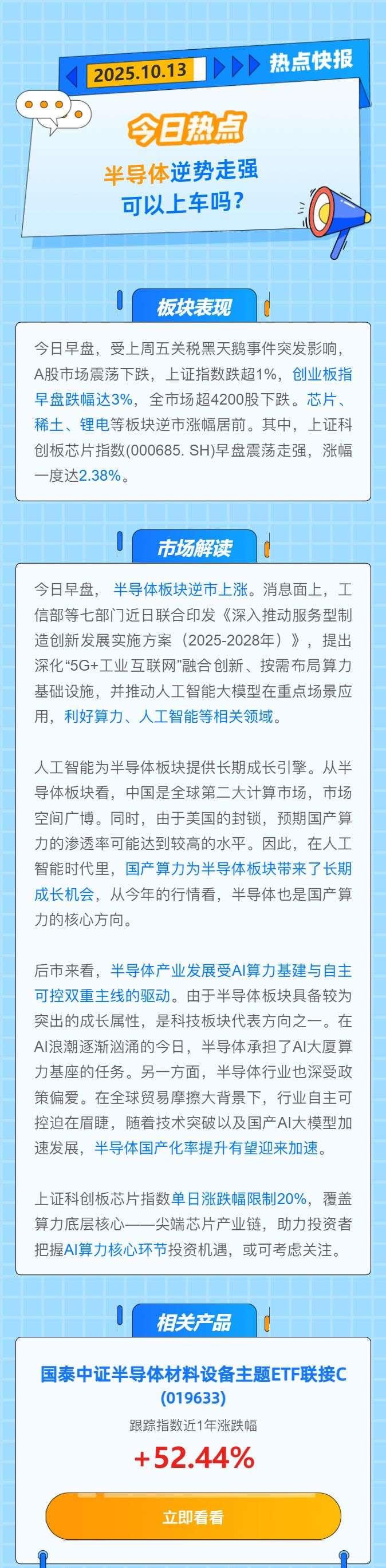 2025.10.13

热点快报

今日热点

半导体逆势走强
可以上车吗?

板块表现

今日早盘，受上周五关税黑天鹅事件突发影响，A股市场震荡下跌，上证指数跌超1%，创业板指早盘跌幅达3%，全市场超4200股下跌。芯片、稀土、锂电等板块逆市涨幅居前。其中，上证科创板芯片指数(000685. SH)早盘震荡走强，涨幅一度达2.38%。

市场解读

今日早盘，半导体板块逆市上涨。消息面上，工信部等七部门近日联合印发《深入推动服务型制造创新发展实施方案（2025-2028年）》，提出深化“5G+工业互联网”融合创新、按需布局算力基础设施，并推动人工智能大模型在重点场景应用，利好算力、人工智能等相关领域。

人工智能为半导体板块提供长期成长引擎。从半导体板块看，中国是全球第二大计算市场，市场空间广博。同时，由于美国的封锁，预期国产算力的渗透率可能达到较高的水平。因此，在人工智能时代里，国产算力为半导体板块带来了长期成长机会，从今年的行情看，半导体也是国产算力的核心方向。

后市来看，半导体产业发展受AI算力基建与自主可控双重主线的驱动。由于半导体板块具备较为突出的成长属性，是科技板块代表方向之一。在AI浪潮逐渐汹涌的今日，半导体承担了AI大厦算力基座的任务。另一方面，半导体行业也深受政策偏爱。在全球贸易摩擦大背景下，行业自主可控迫在眉睫，随着技术突破以及国产AI大模型加速发展，半导体国产化率提升有望迎来加速。

上证科创板芯片指数单日涨跌幅限制20%，覆盖算力底层核心——尖端芯片产业链，助力投资者把握AI算力核心环节投资机遇，或可考虑关注。

相关产品

国泰中证半导体材料设备主题ETF联接C
(019633)

跟踪指数近1年涨跌幅

+52.44%

立即看看